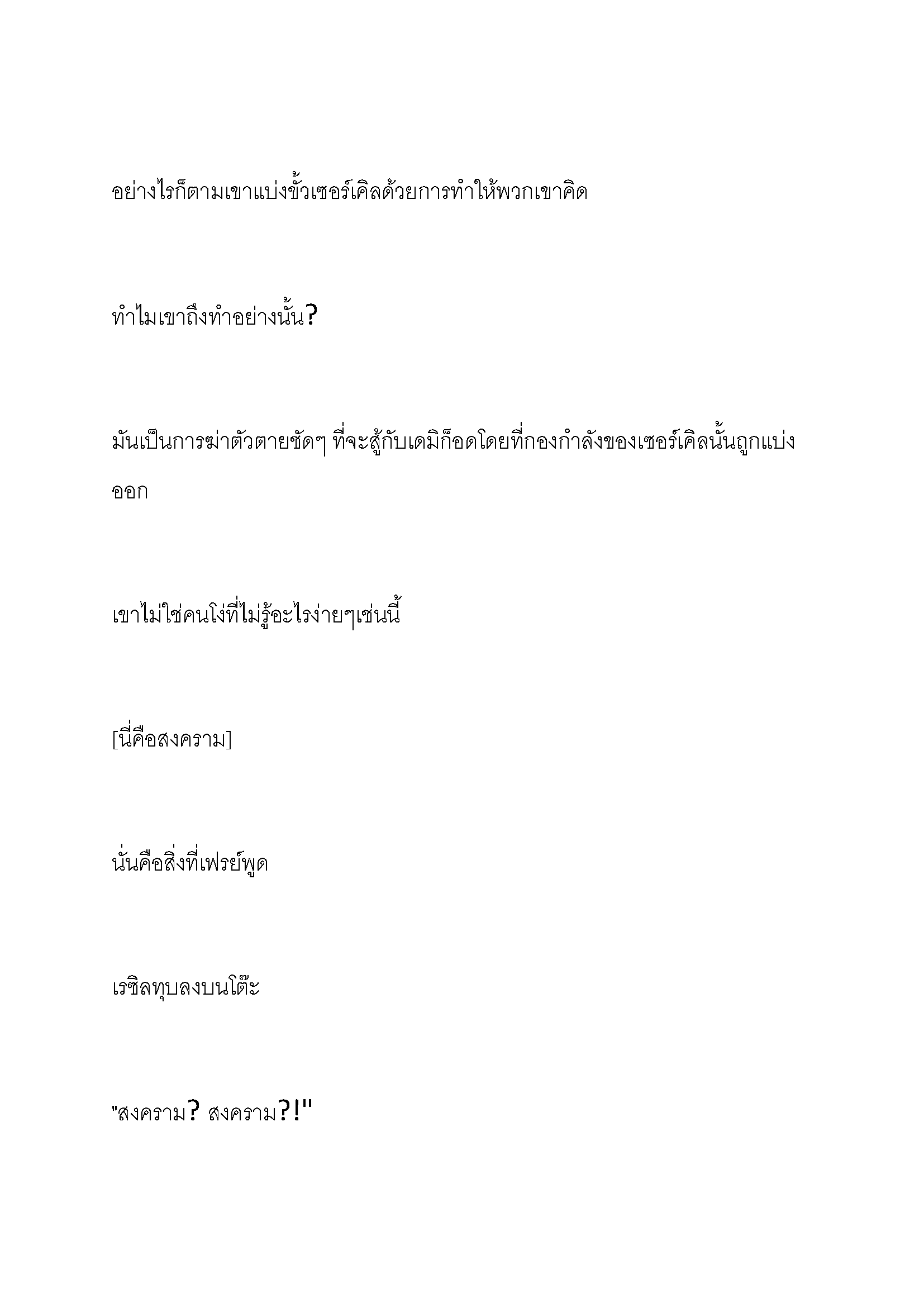 อย่างไรก็ตามเขาแบ่งขั้วเซอร์เคิลด้วยการทำให้พวกเขาคิด

ทำไมเขาถึงทำอย่างนั้น?

มันเป็นการฆ่าตัวตายชัดๆ ที่จะสู้กับเดมิก็อดโดยที่กองกำลังของเซอร์เคิลนั้นถูกแบ่งออก

เขาไม่ใช่คนโง่ที่ไม่รู้อะไรง่ายๆเช่นนี้

[นี่คือสงคราม]

นั่นคือสิ่งที่เฟรย์พูด

เรซิลทุบลงบนโต๊ะ

"สงคราม? สงคราม?!"